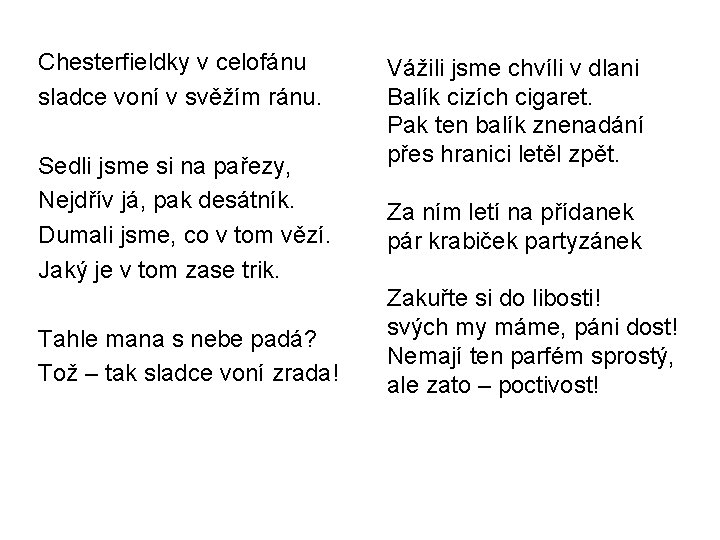 Chesterfieldky v celofánu
sladce voní v svěžím ránu.

Sedli jsme si na pařezy,
Nejdřív já, pak desátník.
Dumali jsme, co v tom vězí.
Jaký je v tom zase trik.

Tahle mana s nebe padá?
Tož – tak sladce voní zrada!

Vážili jsme chvíli v dlani
Balík cizích cigaret.
Pak ten balík znenadání
přes hranici letěl zpět.

Za ním letí na přídanek
pár krabiček partyzánek

Zakuřte si do libosti!
svých my máme, páni dost!
Nemají ten parfém sprostý,
ale zato – poctivost!